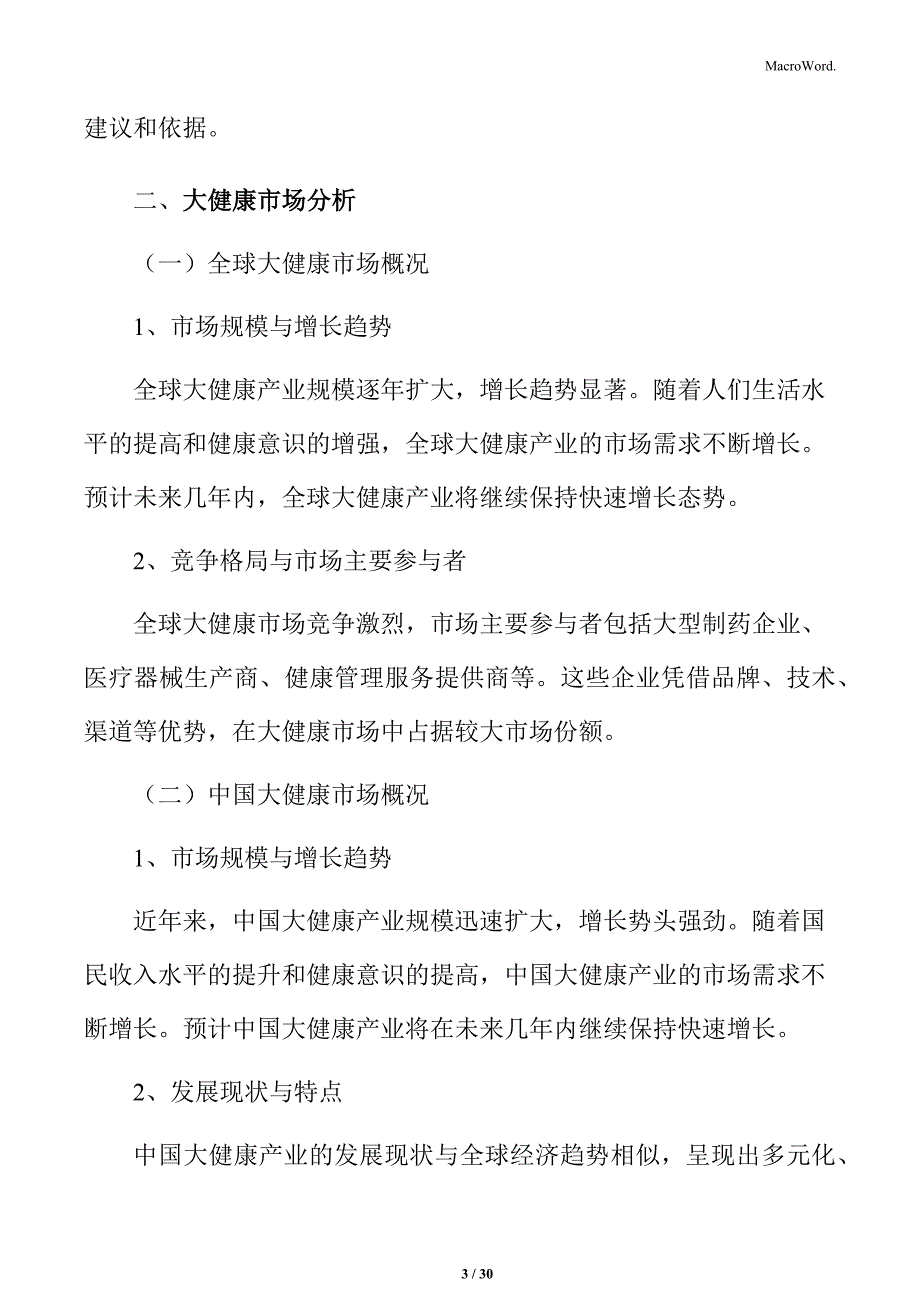 MacroWord.

建议和依据。

二、大健康市场分析

（一）全球大健康市场概况

1、市场规模与增长趋势

全球大健康产业规模逐年扩大，增长趋势显著。随着人们生活水平的提高和健康意识的增强，全球大健康产业的市场需求不断增长。预计未来几年内，全球大健康产业将继续保持快速增长态势。

2、竞争格局与市场主要参与者

全球大健康市场竞争激烈，市场主要参与者包括大型制药企业、医疗器械生产商、健康管理服务提供商等。这些企业凭借品牌、技术、渠道等优势，在大健康市场中占据较大市场份额。

（二）中国大健康市场概况

1、市场规模与增长趋势

近年来，中国大健康产业规模迅速扩大，增长势头强劲。随着国民收入水平的提升和健康意识的提高，中国大健康产业的市场需求不断增长。预计中国大健康产业将在未来几年内继续保持快速增长。

2、发展现状与特点

中国大健康产业的发展现状与全球经济趋势相似，呈现出多元化、

3 / 30